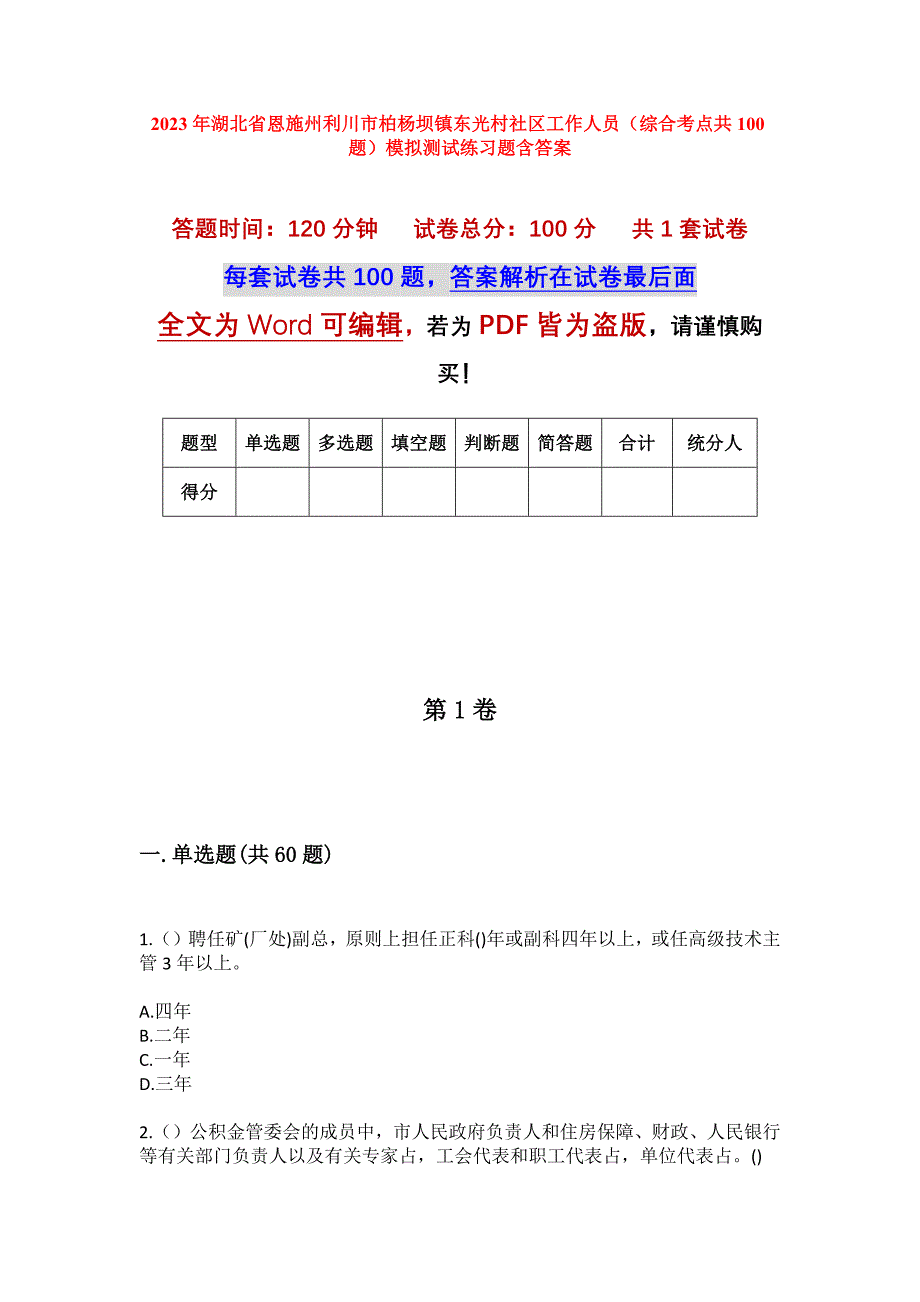 2023年湖北省恩施州利川市柏杨坝镇东光村社区工作人员（综合考点共100题）模拟测试练习题含答案

答题时间：120分钟　　试卷总分：100分　　共1套试卷

每套试卷共100题，答案解析在试卷最后面

全文为Word可编辑，若为PDF皆为盗版，请谨慎购买！

| 题型 | 单选题 | 多选题 | 填空题 | 判断题 | 简答题 | 合计 | 统分人 |
|---|---|---|---|---|---|---|---|
| 得分 | | | | | | | |

第1卷

一.单选题(共60题)

1.（）聘任矿(厂处)副总，原则上担任正科()年或副科四年以上，或任高级技术主管3年以上。

A.四年
B.二年
C.一年
D.三年

2.（）公积金管委会的成员中，市人民政府负责人和住房保障、财政、人民银行等有关部门负责人以及有关专家占，工会代表和职工代表占，单位代表占。()